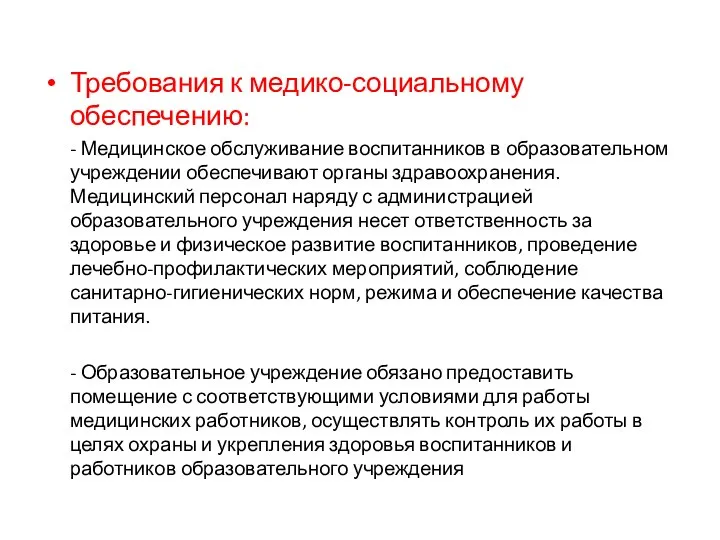 • Требования к медико-социальному обеспечению:

- Медицинское обслуживание воспитанников в образовательном учреждении обеспечивают органы здравоохранения. Медицинский персонал наряду с администрацией образовательного учреждения несет ответственность за здоровье и физическое развитие воспитанников, проведение лечебно-профилактических мероприятий, соблюдение санитарно-гигиенических норм, режима и обеспечение качества питания.

- Образовательное учреждение обязано предоставить помещение с соответствующими условиями для работы медицинских работников, осуществлять контроль их работы в целях охраны и укрепления здоровья воспитанников и работников образовательного учреждения